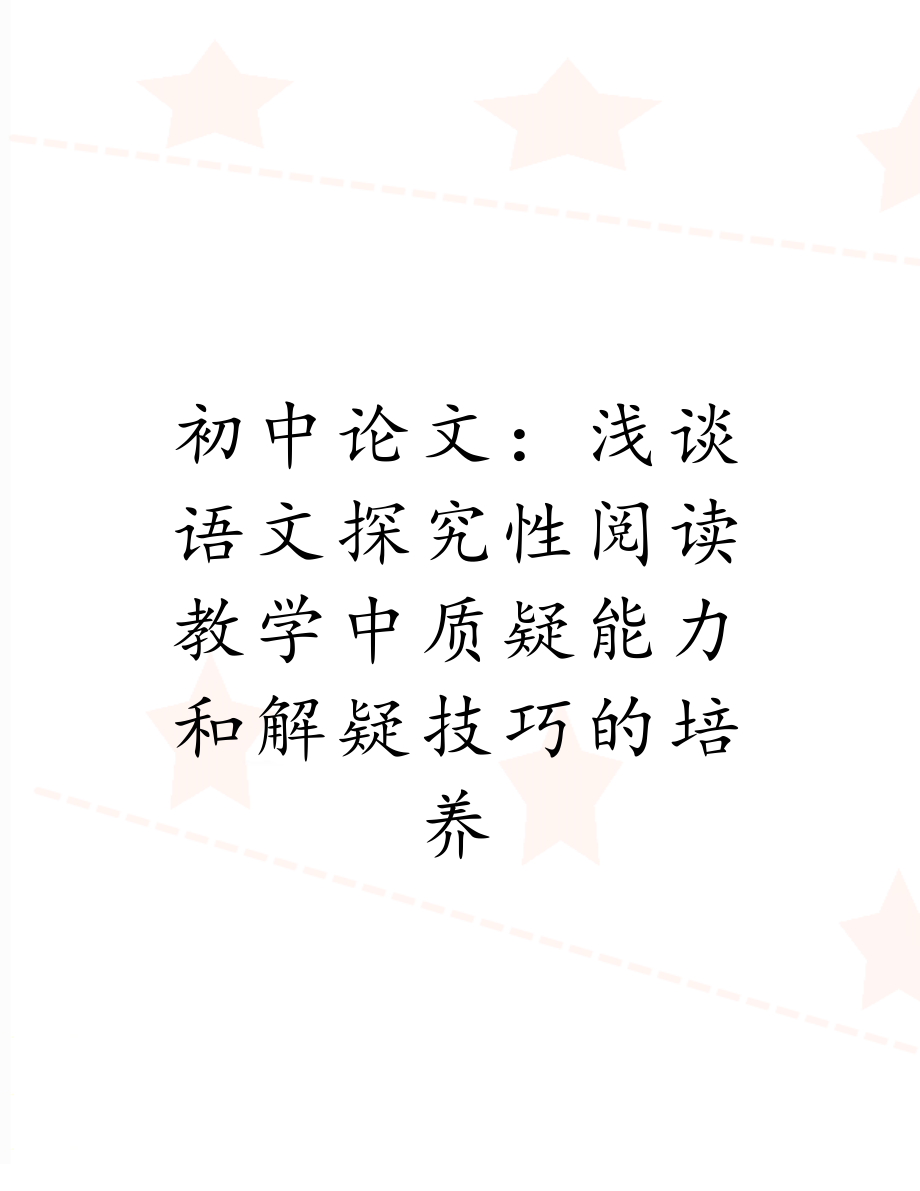 初中论文：浅谈语文探究性阅读教学中质疑能力和解疑技巧的培养